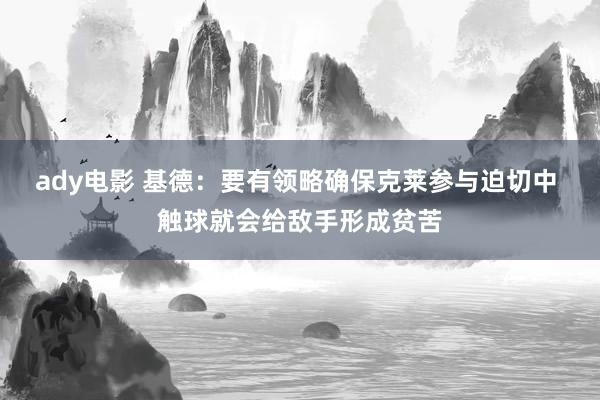 ady电影 基德：要有领略确保克莱参与迫切中触球就会给敌手形成贫苦